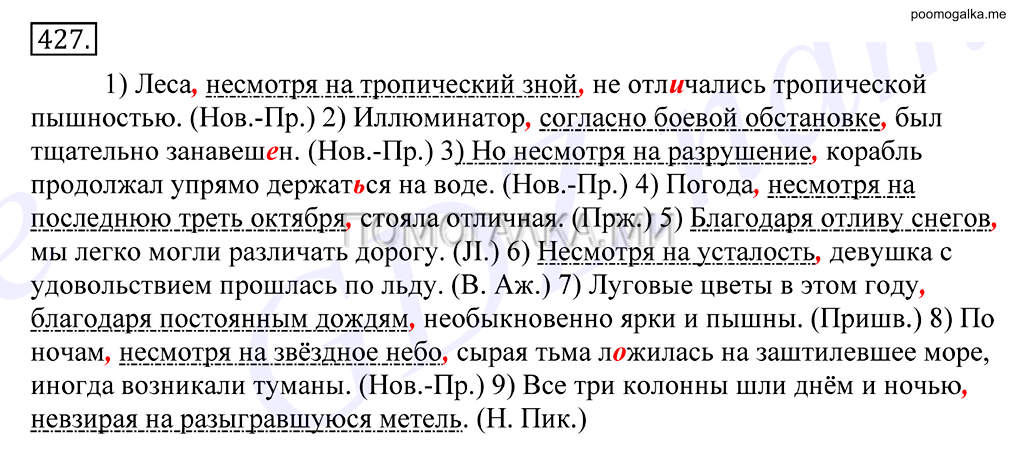 poomogalka.me

427.

1) Леса, несмотря на тропический зной, не отличались тропической пышностью. (Нов.-Пр.) 2) Иллюминатор, согласно боевой обстановке, был тщательно занавешен. (Нов.-Пр.) 3) Но несмотря на разрушение, корабль продолжал упрямо держаться на воде. (Нов.-Пр.) 4) Погода, несмотря на последнюю треть октября, стояла отличная. (Прж.) 5) Благодаря отливу снегов, мы легко могли различать дорогу. (Л.) 6) Несмотря на усталость, девушка с удовольствием прошлась по льду. (В. Аж.) 7) Луговые цветы в этом году, благодаря постоянным дождям, необыкновенно ярки и пышны. (Пришв.) 8) По ночам, несмотря на звёздное небо, сырая тьма ложилась на заштилевшее море, иногда возникали туманы. (Нов.-Пр.) 9) Все три колонны шли днём и ночью, невзирая на разыгравшуюся метель. (Н. Пик.)

ПОМОГАЛКА.МИ